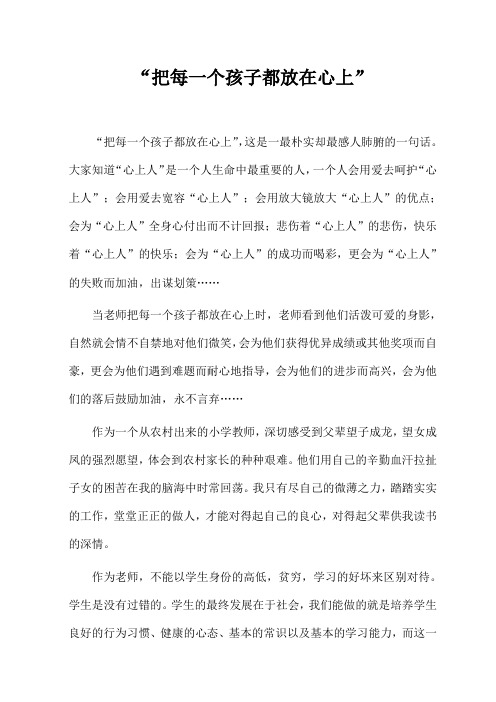 “把每一个孩子都放在心上”

“把每一个孩子都放在心上”，这是一最朴实却最感人肺腑的一句话。大家知道“心上人”是一个人生命中最重要的人，一个人会用爱去呵护“心上人”；会用爱去宽容“心上人”；会用放大镜放大“心上人”的优点；会为“心上人”全身心付出而不计回报；悲伤着“心上人”的悲伤，快乐着“心上人”的快乐；会为“心上人”的成功而喝彩，更会为“心上人”的失败而加油，出谋划策……

当老师把每一个孩子都放在心上时，老师看到他们活泼可爱的身影，自然就会情不自禁地对他们微笑，会为他们获得优异成绩或其他奖项而自豪，更会为他们遇到难题而耐心地指导，会为他们的进步而高兴，会为他们的落后鼓励加油，永不言弃……

作为一个从农村出来的小学教师，深切感受到父辈望子成龙，望女成凤的强烈愿望，体会到农村家长的种种艰难。他们用自己的辛勤血汗拉扯子女的困苦在我的脑海中时常回荡。我只有尽自己的微薄之力，踏踏实实的工作，堂堂正正的做人，才能对得起自己的良心，对得起父辈供我读书的深情。

作为老师，不能以学生身份的高低，贫穷，学习的好坏来区别对待。学生是没有过错的。学生的最终发展在于社会，我们能做的就是培养学生良好的行为习惯、健康的心态、基本的常识以及基本的学习能力，而这一